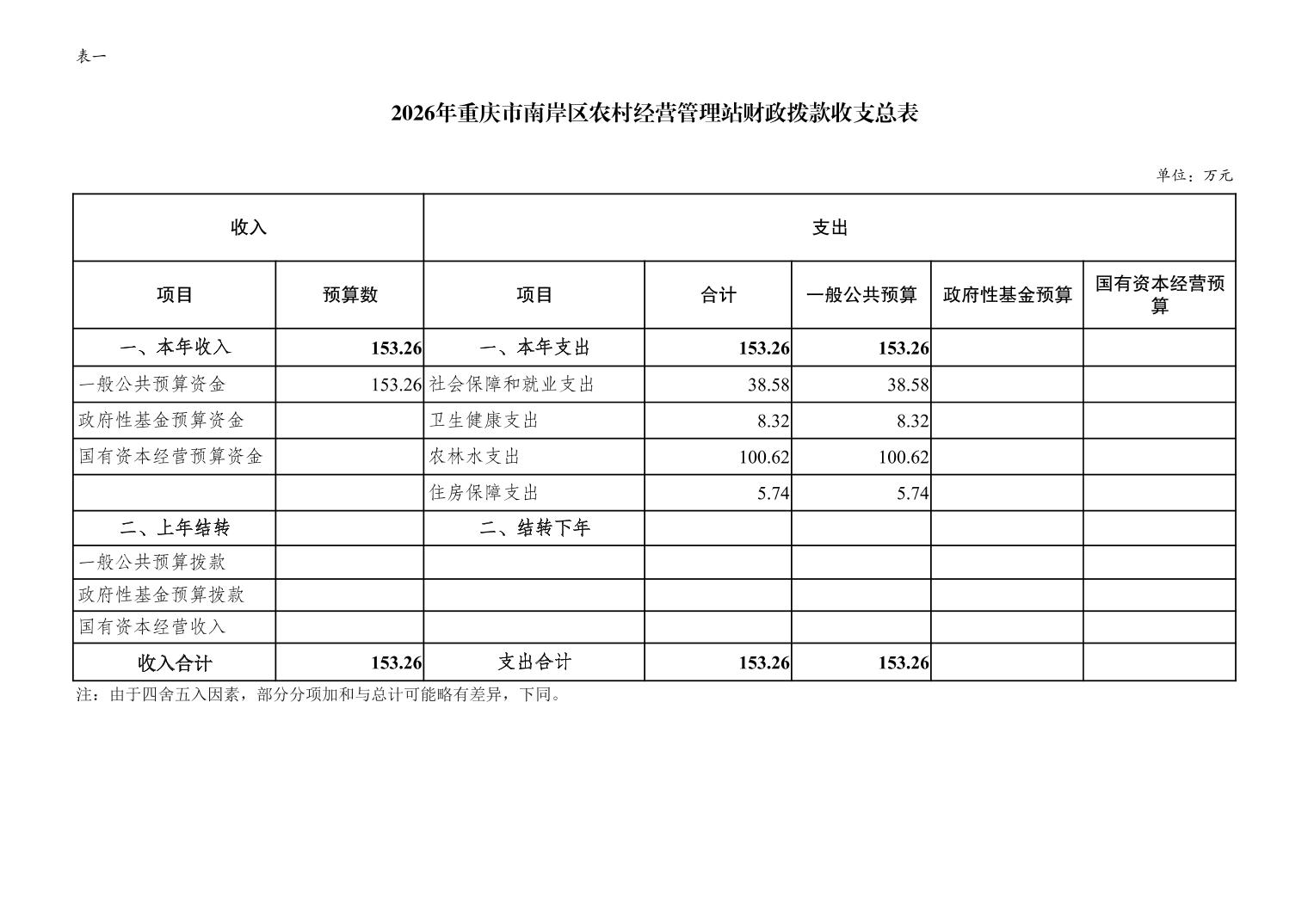 表一

2026年重庆市南岸区农村经营管理站财政拨款收支总表

单位：万元

| 收入 | | 支出 | | | | |
|---|---|---|---|---|---|---|
| 项目 | 预算数 | 项目 | 合计 | 一般公共预算 | 政府性基金预算 | 国有资本经营预算 |
| 一、本年收入 | 153.26 | 一、本年支出 | 153.26 | 153.26 | | |
| 一般公共预算资金 | 153.26 | 社会保障和就业支出 | 38.58 | 38.58 | | |
| 政府性基金预算资金 | | 卫生健康支出 | 8.32 | 8.32 | | |
| 国有资本经营预算资金 | | 农林水支出 | 100.62 | 100.62 | | |
| | | 住房保障支出 | 5.74 | 5.74 | | |
| 二、上年结转 | | 二、结转下年 | | | | |
| 一般公共预算拨款 | | | | | | |
| 政府性基金预算拨款 | | | | | | |
| 国有资本经营收入 | | | | | | |
| 收入合计 | 153.26 | 支出合计 | 153.26 | 153.26 | | |

注：由于四舍五入因素，部分分项加和与总计可能略有差异，下同。